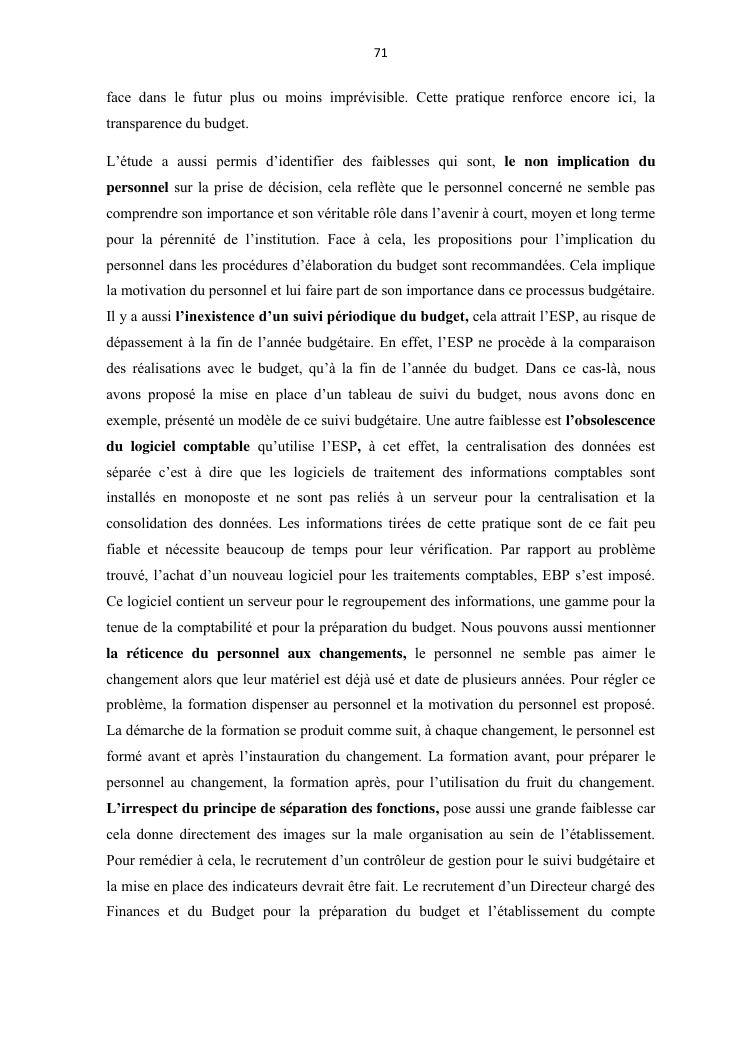 71

face dans le futur plus ou moins imprévisible. Cette pratique renforce encore ici, la transparence du budget.

L'étude a aussi permis d'identifier des faiblesses qui sont, le non implication du personnel sur la prise de décision, cela reflète que le personnel concerné ne semble pas comprendre son importance et son véritable rôle dans l'avenir à court, moyen et long terme pour la pérennité de l'institution. Face à cela, les propositions pour l'implication du personnel dans les procédures d'élaboration du budget sont recommandées. Cela implique la motivation du personnel et lui faire part de son importance dans ce processus budgétaire. Il y a aussi l'inexistence d'un suivi périodique du budget, cela attrait l'ESP, au risque de dépassement à la fin de l'année budgétaire. En effet, l'ESP ne procède à la comparaison des réalisations avec le budget, qu'à la fin de l'année du budget. Dans ce cas-là, nous avons proposé la mise en place d'un tableau de suivi du budget, nous avons donc en exemple, présenté un modèle de ce suivi budgétaire. Une autre faiblesse est l'obsolescence du logiciel comptable qu'utilise l'ESP, à cet effet, la centralisation des données est séparée c'est à dire que les logiciels de traitement des informations comptables sont installés en monoposte et ne sont pas reliés à un serveur pour la centralisation et la consolidation des données. Les informations tirées de cette pratique sont de ce fait peu fiable et nécessite beaucoup de temps pour leur vérification. Par rapport au problème trouvé, l'achat d'un nouveau logiciel pour les traitements comptables, EBP s'est imposé. Ce logiciel contient un serveur pour le regroupement des informations, une gamme pour la tenue de la comptabilité et pour la préparation du budget. Nous pouvons aussi mentionner la réticence du personnel aux changements, le personnel ne semble pas aimer le changement alors que leur matériel est déjà usé et date de plusieurs années. Pour régler ce problème, la formation dispenser au personnel et la motivation du personnel est proposé. La démarche de la formation se produit comme suit, à chaque changement, le personnel est formé avant et après l'instauration du changement. La formation avant, pour préparer le personnel au changement, la formation après, pour l'utilisation du fruit du changement. L'irrespect du principe de séparation des fonctions, pose aussi une grande faiblesse car cela donne directement des images sur la male organisation au sein de l'établissement. Pour remédier à cela, le recrutement d'un contrôleur de gestion pour le suivi budgétaire et la mise en place des indicateurs devrait être fait. Le recrutement d'un Directeur chargé des Finances et du Budget pour la préparation du budget et l'établissement du compte